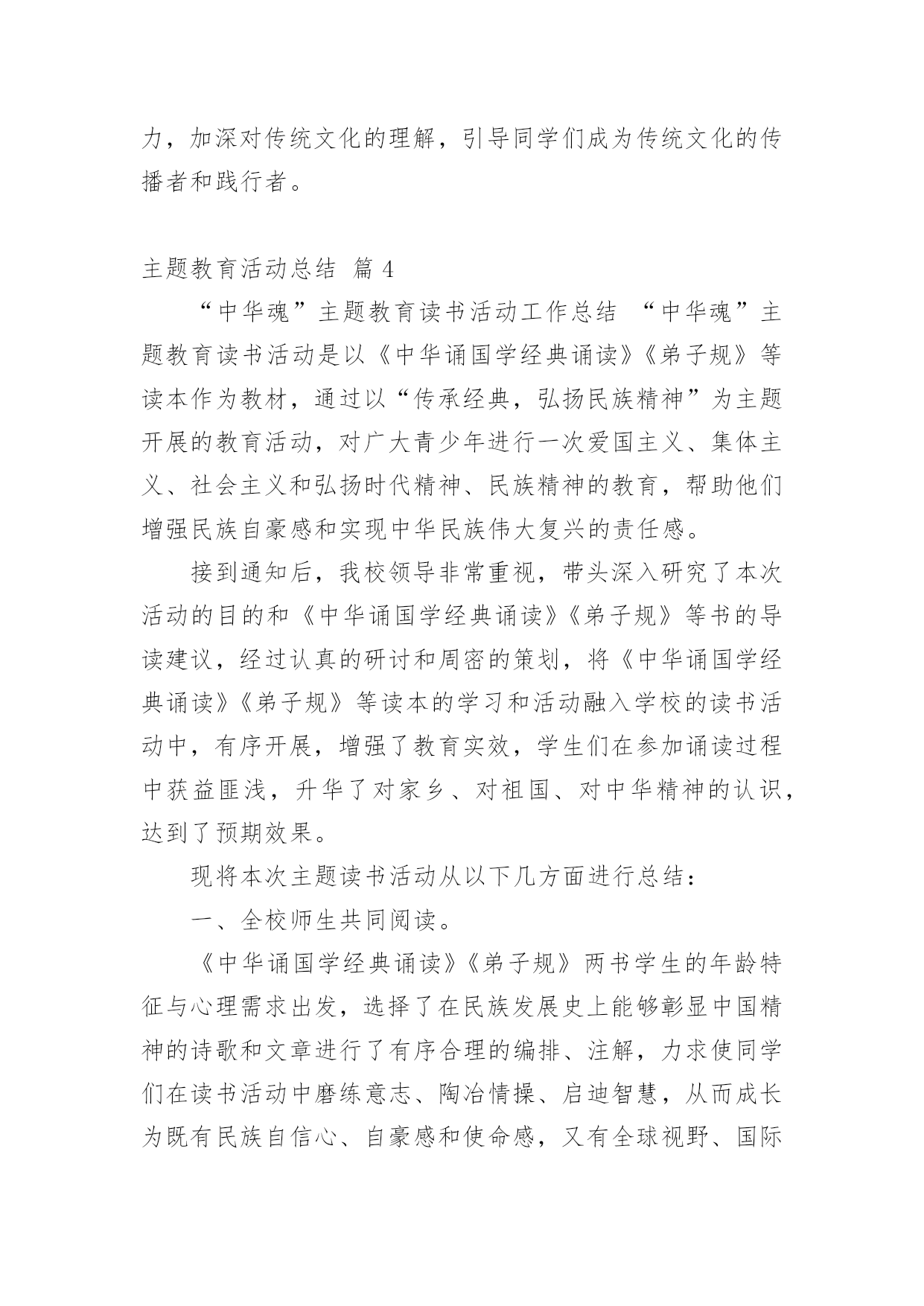 力，加深对传统文化的理解，引导同学们成为传统文化的传播者和践行者。

主题教育活动总结 篇 4

“中华魂”主题教育读书活动工作总结 “中华魂”主题教育读书活动是以《中华诵国学经典诵读》《弟子规》等读本作为教材，通过以“传承经典，弘扬民族精神”为主题开展的教育活动，对广大青少年进行一次爱国主义、集体主义、社会主义和弘扬时代精神、民族精神的教育，帮助他们增强民族自豪感和实现中华民族伟大复兴的责任感。

接到通知后，我校领导非常重视，带头深入研究了本次活动的目的和《中华诵国学经典诵读》《弟子规》等书的导读建议，经过认真的研讨和周密的策划，将《中华诵国学经典诵读》《弟子规》等读本的学习和活动融入学校的读书活动中，有序开展，增强了教育实效，学生们在参加诵读过程中获益匪浅，升华了对家乡、对祖国、对中华精神的认识，达到了预期效果。

现将本次主题读书活动从以下几方面进行总结：

一、全校师生共同阅读。

《中华诵国学经典诵读》《弟子规》两书学生的年龄特征与心理需求出发，选择了在民族发展史上能够彰显中国精神的诗歌和文章进行了有序合理的编排、注解，力求使同学们在读书活动中磨练意志、陶冶情操、启迪智慧，从而成长为既有民族自信心、自豪感和使命感，又有全球视野、国际